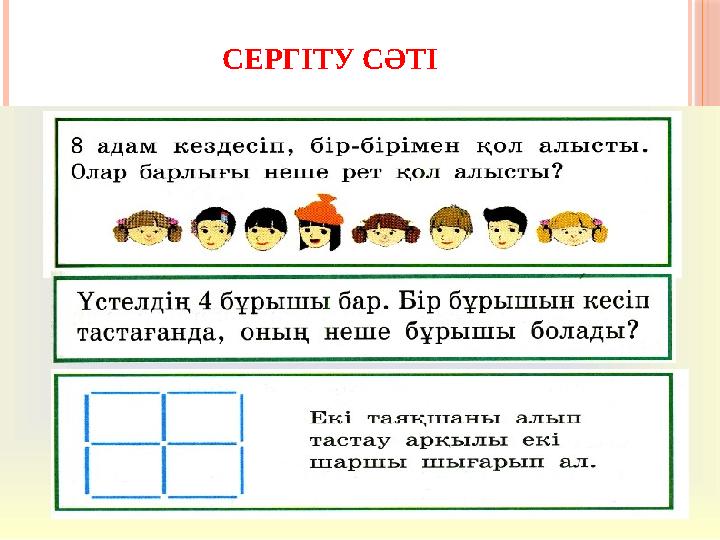 СЕРГІТУ СӘТІ

8 адам кездесіп, бір-бірімен қол алысты. Олар барлығы неше рет қол алысты?

Үстелдің 4 бұрышы бар. Бір бұрышын кесіп тастағанда, оның неше бұрышы болады?

Екі таяқшаны алып тастау арқылы екі шаршы шығарып ал.